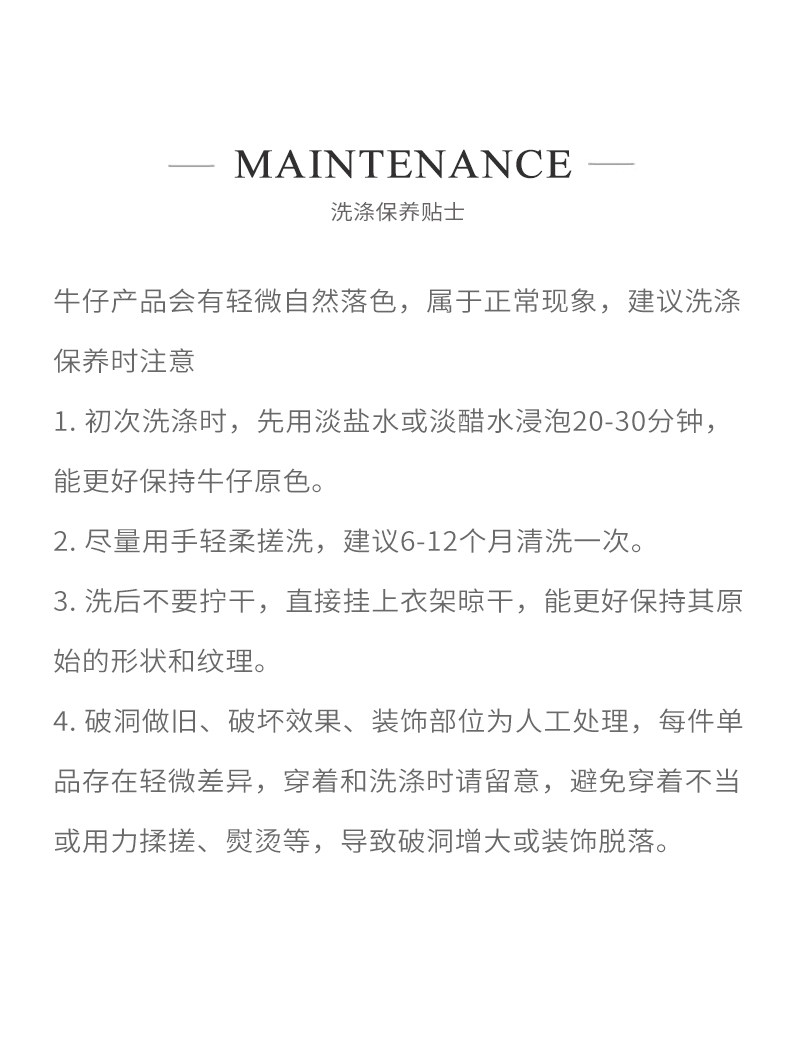 — MAINTENANCE —
洗涤保养贴士

牛仔产品会有轻微自然落色，属于正常现象，建议洗涤保养时注意

1. 初次洗涤时，先用淡盐水或淡醋水浸泡20-30分钟，能更好保持牛仔原色。

2. 尽量用手轻柔搓洗，建议6-12个月清洗一次。

3. 洗后不要拧干，直接挂上衣架晾干，能更好保持其原始的形状和纹理。

4. 破洞做旧、破坏效果、装饰部位为人工处理，每件单品存在轻微差异，穿着和洗涤时请留意，避免穿着不当或用力揉搓、熨烫等，导致破洞增大或装饰脱落。